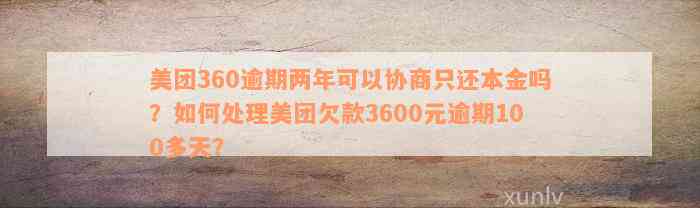 美团360逾期两年可以协商只还本金吗？如何处理美团欠款3600元逾期100多天？

xunlv